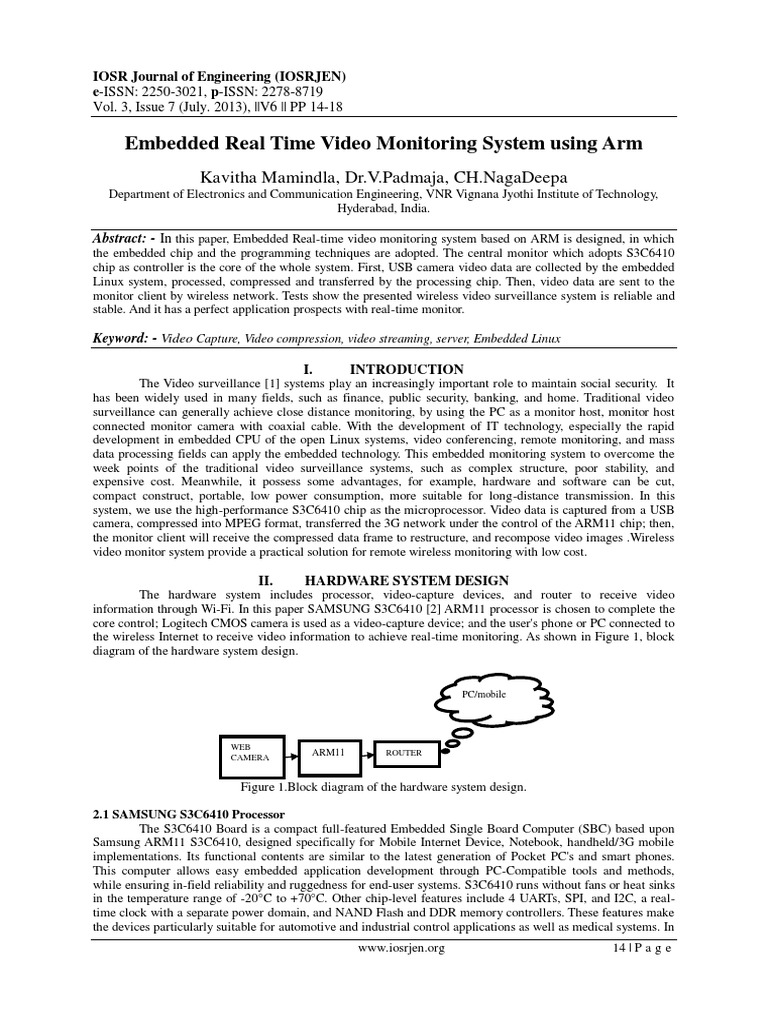 IOSR Journal of Engineering (IOSRJEN)
e-ISSN: 2250-3021, p-ISSN: 2278-8719
Vol. 3, Issue 7 (July. 2013), ||V6 || PP 14-18

Embedded Real Time Video Monitoring System using Arm

Kavitha Mamindla, Dr.V.Padmaja, CH.NagaDeepa
Department of Electronics and Communication Engineering, VNR Vignana Jyothi Institute of Technology, Hyderabad, India.

Abstract: - In this paper, Embedded Real-time video monitoring system based on ARM is designed, in which the embedded chip and the programming techniques are adopted. The central monitor which adopts S3C6410 chip as controller is the core of the whole system. First, USB camera video data are collected by the embedded Linux system, processed, compressed and transferred by the processing chip. Then, video data are sent to the monitor client by wireless network. Tests show the presented wireless video surveillance system is reliable and stable. And it has a perfect application prospects with real-time monitor.

Keyword: - Video Capture, Video compression, video streaming, server, Embedded Linux

I. INTRODUCTION

The Video surveillance [1] systems play an increasingly important role to maintain social security. It has been widely used in many fields, such as finance, public security, banking, and home. Traditional video surveillance can generally achieve close distance monitoring, by using the PC as a monitor host, monitor host connected monitor camera with coaxial cable. With the development of IT technology, especially the rapid development in embedded CPU of the open Linux systems, video conferencing, remote monitoring, and mass data processing fields can apply the embedded technology. This embedded monitoring system to overcome the week points of the traditional video surveillance systems, such as complex structure, poor stability, and expensive cost. Meanwhile, it possess some advantages, for example, hardware and software can be cut, compact construct, portable, low power consumption, more suitable for long-distance transmission. In this system, we use the high-performance S3C6410 chip as the microprocessor. Video data is captured from a USB camera, compressed into MPEG format, transferred the 3G network under the control of the ARM11 chip; then, the monitor client will receive the compressed data frame to restructure, and recompose video images .Wireless video monitor system provide a practical solution for remote wireless monitoring with low cost.

II. HARDWARE SYSTEM DESIGN

The hardware system includes processor, video-capture devices, and router to receive video information through Wi-Fi. In this paper SAMSUNG S3C6410 [2] ARM11 processor is chosen to complete the core control; Logitech CMOS camera is used as a video-capture device; and the user's phone or PC connected to the wireless Internet to receive video information to achieve real-time monitoring. As shown in Figure 1, block diagram of the hardware system design.

PC/mobile

WEB CAMERA

ARM11

ROUTER

Figure 1.Block diagram of the hardware system design.

2.1 SAMSUNG S3C6410 Processor

The S3C6410 Board is a compact full-featured Embedded Single Board Computer (SBC) based upon Samsung ARM11 S3C6410, designed specifically for Mobile Internet Device, Notebook, handheld/3G mobile implementations. Its functional contents are similar to the latest generation of Pocket PC's and smart phones. This computer allows easy embedded application development through PC-Compatible tools and methods, while ensuring in-field reliability and ruggedness for end-user systems. S3C6410 runs without fans or heat sinks in the temperature range of -20°C to +70°C. Other chip-level features include 4 UARTs, SPI, and I2C, a real-time clock with a separate power domain, and NAND Flash and DDR memory controllers. These features make the devices particularly suitable for automotive and industrial control applications as well as medical systems. In

www.iosrjen.org 14 | P a g e